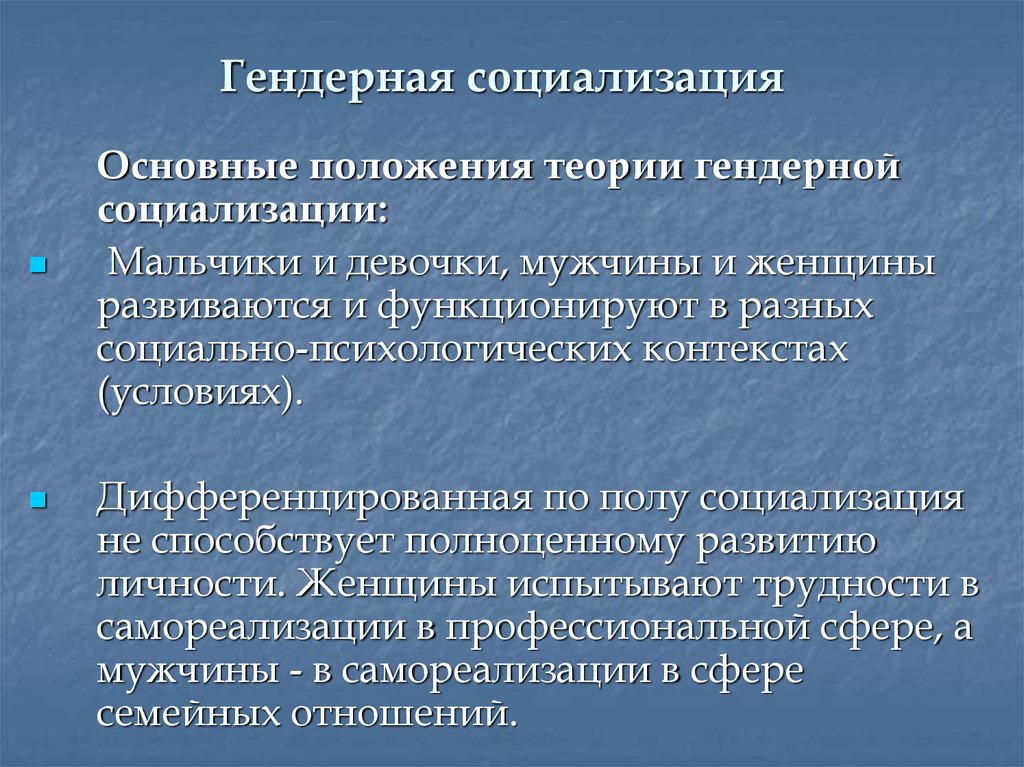 Гендерная социализация

Основные положения теории гендерной социализации:

Мальчики и девочки, мужчины и женщины развиваются и функционируют в разных социально-психологических контекстах (условиях).

Дифференцированная по полу социализация не способствует полноценному развитию личности. Женщины испытывают трудности в самореализации в профессиональной сфере, а мужчины - в самореализации в сфере семейных отношений.